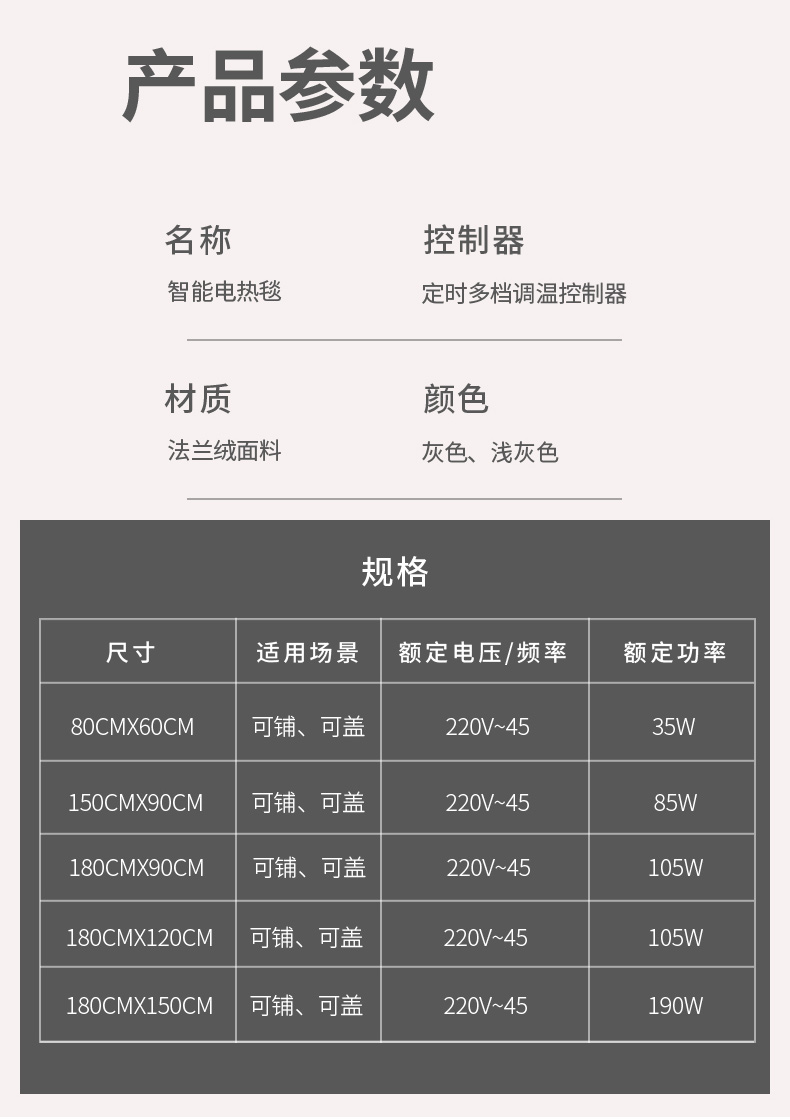 产品参数

名称
智能电热毯

控制器
定时多档调温控制器

材质
法兰绒面料

颜色
灰色、浅灰色

规格

| 尺寸 | 适用场景 | 额定电压/频率 | 额定功率 |
|---|---|---|---|
| 80CMX60CM | 可铺、可盖 | 220V~45 | 35W |
| 150CMX90CM | 可铺、可盖 | 220V~45 | 85W |
| 180CMX90CM | 可铺、可盖 | 220V~45 | 105W |
| 180CMX120CM | 可铺、可盖 | 220V~45 | 105W |
| 180CMX150CM | 可铺、可盖 | 220V~45 | 190W |